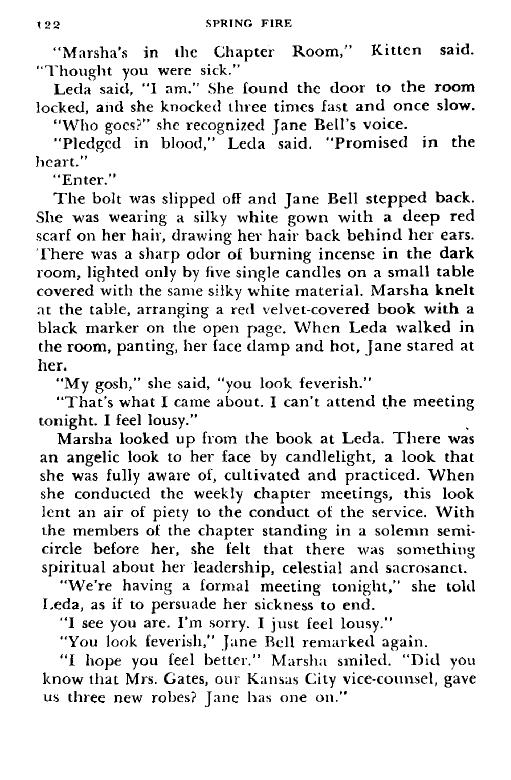 122 SPRING FIRE

"Marsha's in the Chapter Room," Kitten said. "Thought you were sick."

Leda said, "I am." She found the door to the room locked, and she knocked three times fast and once slow.

"Who goes?" she recognized Jane Bell's voice.

"Pledged in blood," Leda said. "Promised in the heart."

"Enter."

The bolt was slipped off and Jane Bell stepped back. She was wearing a silky white gown with a deep red scarf on her hair, drawing her hair back behind her ears. There was a sharp odor of burning incense in the dark room, lighted only by five single candles on a small table covered with the same silky white material. Marsha knelt at the table, arranging a red velvet-covered book with a black marker on the open page. When Leda walked in the room, panting, her face damp and hot, Jane stared at her.

"My gosh," she said, "you look feverish."

"That's what I came about. I can't attend the meeting tonight. I feel lousy."

Marsha looked up from the book at Leda. There was an angelic look to her face by candlelight, a look that she was fully aware of, cultivated and practiced. When she conducted the weekly chapter meetings, this look lent an air of piety to the conduct of the service. With the members of the chapter standing in a solemn semicircle before her, she felt that there was something spiritual about her leadership, celestial and sacrosanct.

"We're having a formal meeting tonight," she told Leda, as if to persuade her sickness to end.

"I see you are. I'm sorry. I just feel lousy."

"You look feverish," Jane Bell remarked again.

"I hope you feel better." Marsha smiled. "Did you know that Mrs. Gates, our Kansas City vice-counsel, gave us three new robes? Jane has one on."